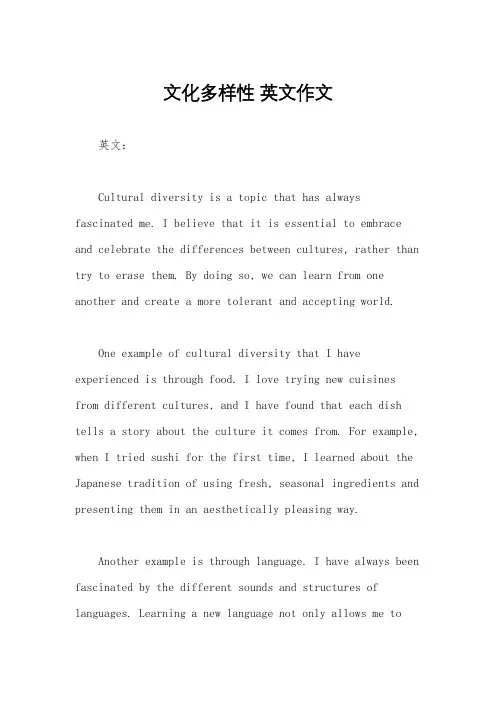 文化多样性 英文作文

英文：

Cultural diversity is a topic that has always fascinated me. I believe that it is essential to embrace and celebrate the differences between cultures, rather than try to erase them. By doing so, we can learn from one another and create a more tolerant and accepting world.

One example of cultural diversity that I have experienced is through food. I love trying new cuisines from different cultures, and I have found that each dish tells a story about the culture it comes from. For example, when I tried sushi for the first time, I learned about the Japanese tradition of using fresh, seasonal ingredients and presenting them in an aesthetically pleasing way.

Another example is through language. I have always been fascinated by the different sounds and structures of languages. Learning a new language not only allows me to